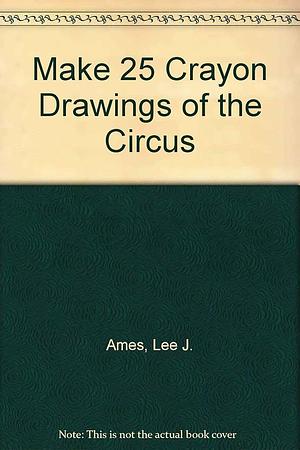 Make 25 Crayon Drawings of the Circus

Ames, Lee J.

Note: This is not the actual book cover